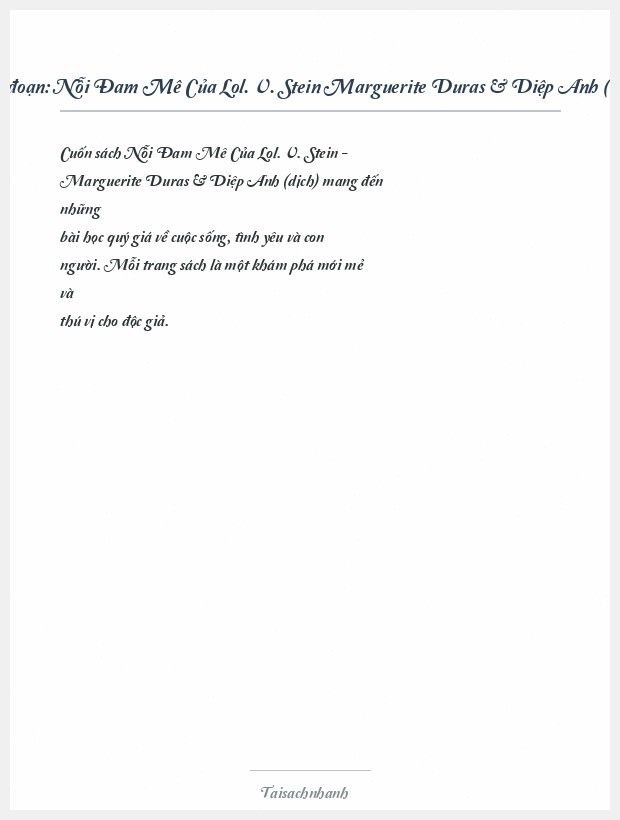 đoạn: Nỗi Đam Mê Của Lol. V. Stein Marguerite Duras & Diệp Anh (

Cuốn sách Nỗi Đam Mê Của Lol. V. Stein – Marguerite Duras & Diệp Anh (dịch) mang đến những bài học quý giá về cuộc sống, tình yêu và con người. Mỗi trang sách là một khám phá mới mẻ và thú vị cho độc giả.

Taisachnhanh